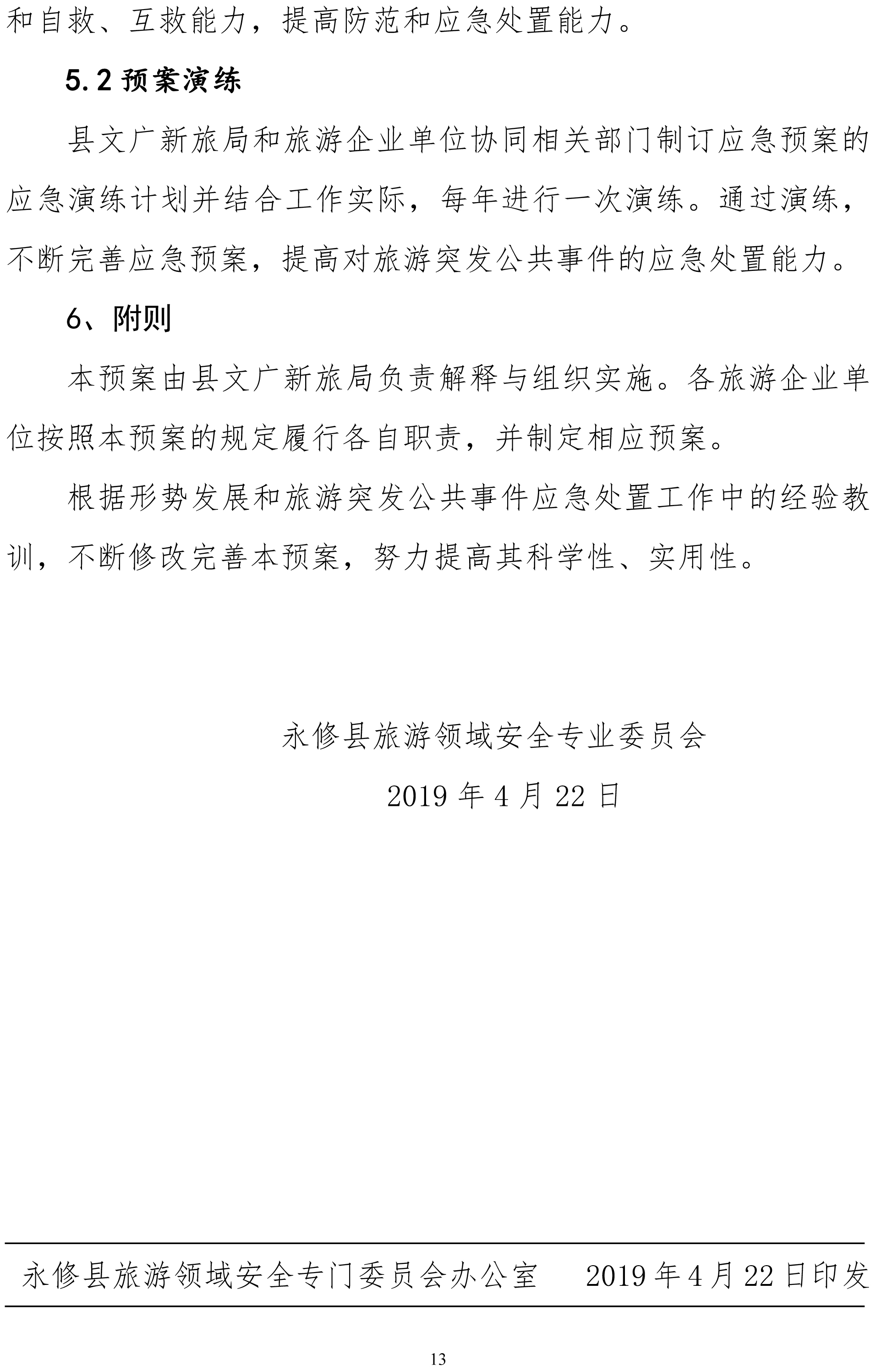 和自救、互救能力，提高防范和应急处置能力。

5.2 预案演练

县文广新旅局和旅游企业单位协同相关部门制订应急预案的应急演练计划并结合工作实际，每年进行一次演练。通过演练，不断完善应急预案，提高对旅游突发公共事件的应急处置能力。

6、附则

本预案由县文广新旅局负责解释与组织实施。各旅游企业单位按照本预案的规定履行各自职责，并制定相应预案。

根据形势发展和旅游突发公共事件应急处置工作中的经验教训，不断修改完善本预案，努力提高其科学性、实用性。

永修县旅游领域安全专业委员会

2019 年 4 月 22 日

永修县旅游领域安全专门委员会办公室　　2019 年 4 月 22 日印发

13